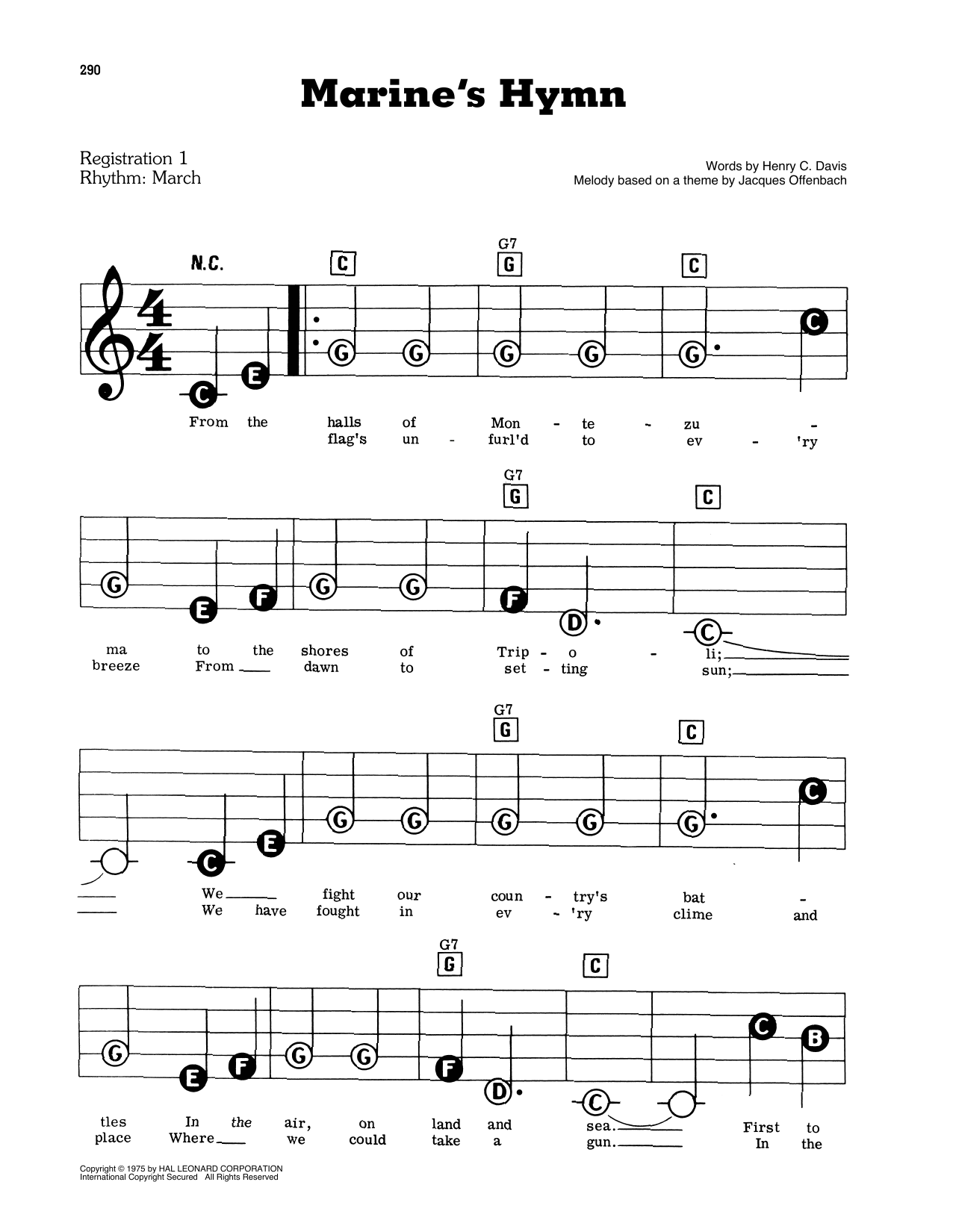 290

Marine's Hymn

Registration 1
Rhythm: March

Words by Henry C. Davis
Melody based on a theme by Jacques Offenbach

N.C. C G7 G C

C E G G G G G C

From the halls of Mon - te - zu -
flag's un - furl'd to ev - 'ry

G7 G C

G E F G G F D C

ma to the shores of Trip - o - li;
breeze From dawn to set - ting sun;

G7 G C

C E G G G G G C

We fight our coun - try's bat -
We have fought in ev - 'ry clime and

G7 G C

G E F G G F D C C B

tles In the air, on land and sea. First to
place Where we could take a gun. In the

Copyright © 1975 by HAL LEONARD CORPORATION
International Copyright Secured All Rights Reserved